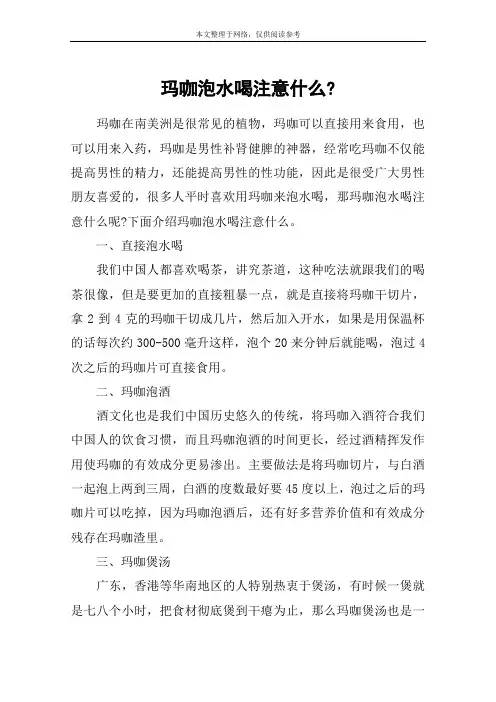 本文整理于网络，仅供阅读参考

玛咖泡水喝注意什么?

玛咖在南美洲是很常见的植物，玛咖可以直接用来食用，也可以用来入药，玛咖是男性补肾健脾的神器，经常吃玛咖不仅能提高男性的精力，还能提高男性的性功能，因此是很受广大男性朋友喜爱的，很多人平时喜欢用玛咖来泡水喝，那玛咖泡水喝注意什么呢?下面介绍玛咖泡水喝注意什么。

一、直接泡水喝

我们中国人都喜欢喝茶，讲究茶道，这种吃法就跟我们的喝茶很像，但是要更加的直接粗暴一点，就是直接将玛咖干切片，拿 2 到 4 克的玛咖干切成几片，然后加入开水，如果是用保温杯的话每次约 300-500 毫升这样，泡个 20 来分钟后就能喝，泡过 4 次之后的玛咖片可直接食用。

二、玛咖泡酒

酒文化也是我们中国历史悠久的传统，将玛咖入酒符合我们中国人的饮食习惯，而且玛咖泡酒的时间更长，经过酒精挥发作用使玛咖的有效成分更易渗出。主要做法是将玛咖切片，与白酒一起泡上两到三周，白酒的度数最好要 45 度以上，泡过之后的玛咖片可以吃掉，因为玛咖泡酒后，还有好多营养价值和有效成分残存在玛咖渣里。

三、玛咖煲汤

广东，香港等华南地区的人特别热衷于煲汤，有时候一煲就是七八个小时，把食材彻底煲到干瘪为止，那么玛咖煲汤也是一